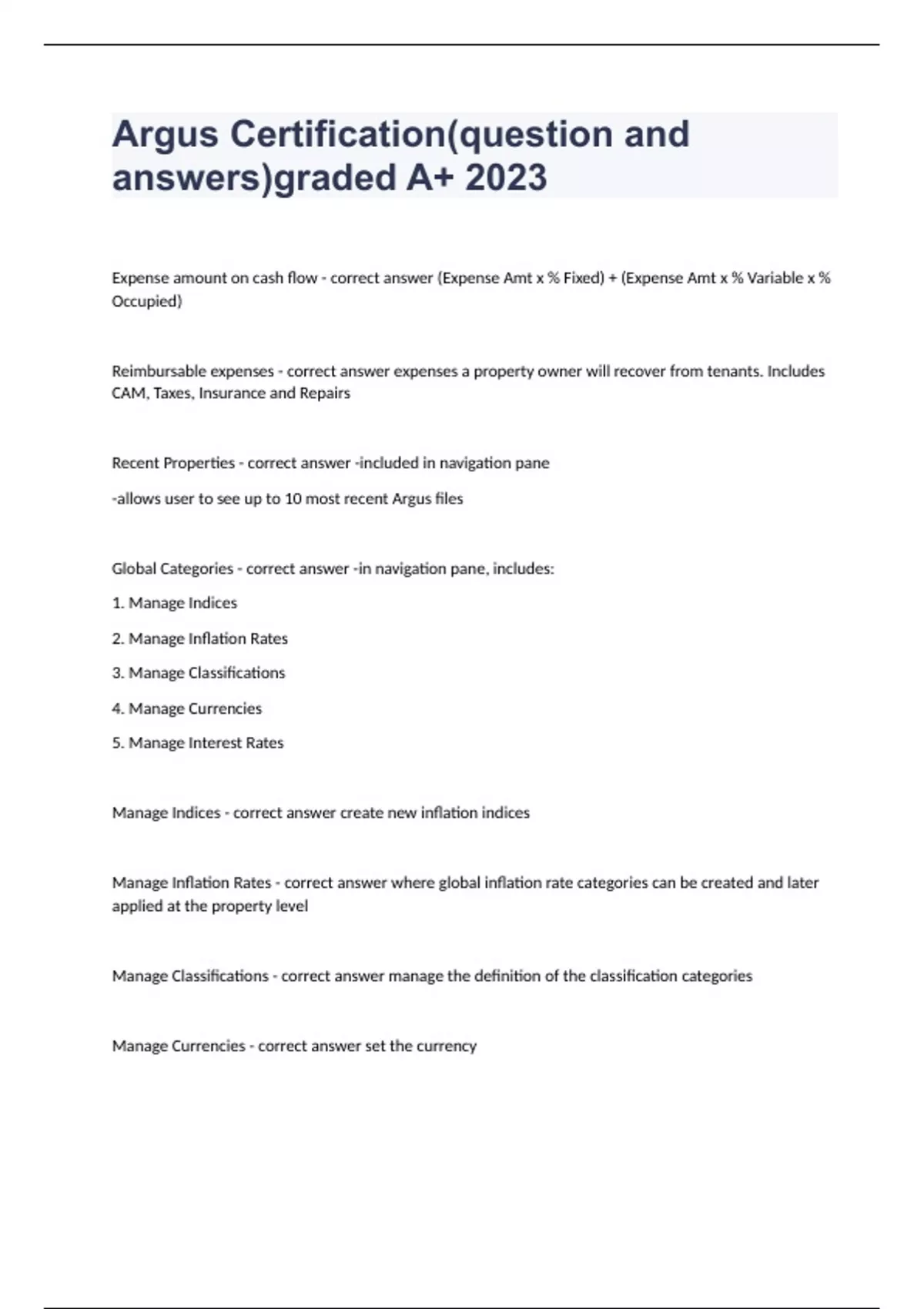 Argus Certification(question and answers)graded A+ 2023

Expense amount on cash flow - correct answer (Expense Amt x % Fixed) + (Expense Amt x % Variable x % Occupied)

Reimbursable expenses - correct answer expenses a property owner will recover from tenants. Includes CAM, Taxes, Insurance and Repairs

Recent Properties - correct answer -included in navigation pane

-allows user to see up to 10 most recent Argus files

Global Categories - correct answer -in navigation pane, includes:

1. Manage Indices

2. Manage Inflation Rates

3. Manage Classifications

4. Manage Currencies

5. Manage Interest Rates

Manage Indices - correct answer create new inflation indices

Manage Inflation Rates - correct answer where global inflation rate categories can be created and later applied at the property level

Manage Classifications - correct answer manage the definition of the classification categories

Manage Currencies - correct answer set the currency